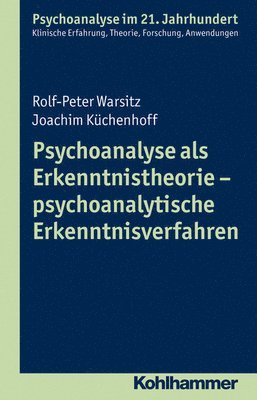 Psychoanalyse im 21. Jahrhundert
Klinische Erfahrung, Theorie, Forschung, Anwendungen

Rolf-Peter Warsitz
Joachim Küchenhoff

Psychoanalyse als Erkenntnistheorie – psychoanalytische Erkenntnisverfahren

Kohlhammer